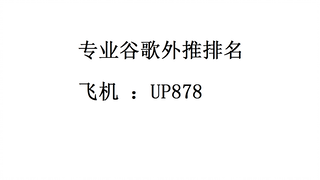 专业谷歌外推排名

飞机 ：UP878